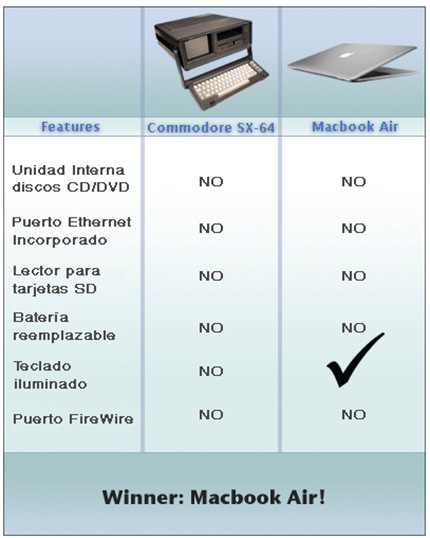 | Features | Commodore SX-64 | Macbook Air |
|---|---|---|
| Unidad Interna discos CD/DVD | NO | NO |
| Puerto Ethernet Incorporado | NO | NO |
| Lector para tarjetas SD | NO | NO |
| Batería reemplazable | NO | NO |
| Teclado iluminado | NO | ✓ |
| Puerto FireWire | NO | NO |

Winner: Macbook Air!